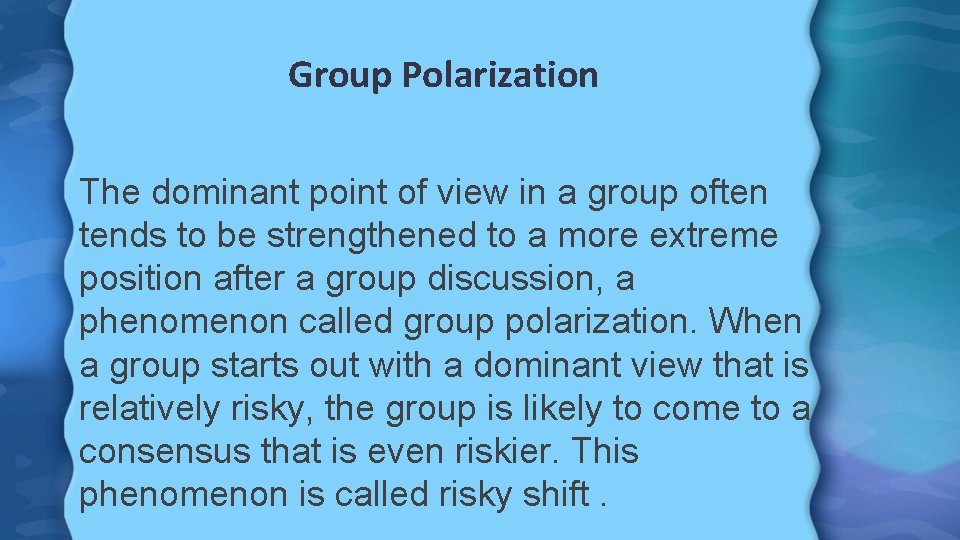 Group Polarization

The dominant point of view in a group often tends to be strengthened to a more extreme position after a group discussion, a phenomenon called group polarization. When a group starts out with a dominant view that is relatively risky, the group is likely to come to a consensus that is even riskier. This phenomenon is called risky shift .